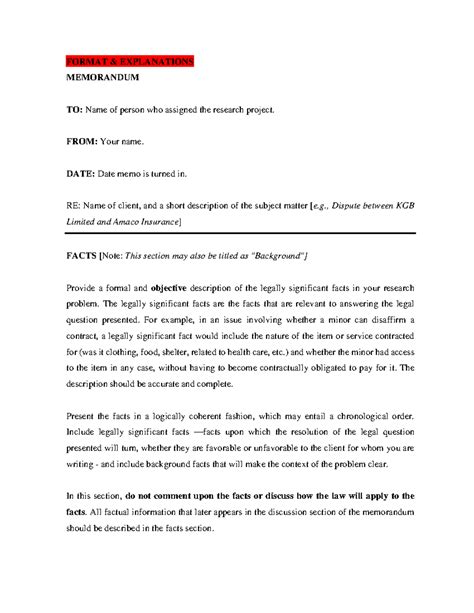 FORMAT & EXPLANATIONS
MEMORANDUM

TO: Name of person who assigned the research project.

FROM: Your name.

DATE: Date memo is turned in.

RE: Name of client, and a short description of the subject matter [e.g., Dispute between KGB Limited and Amaco Insurance]

FACTS [Note: This section may also be titled as "Background"]

Provide a formal and objective description of the legally significant facts in your research problem. The legally significant facts are the facts that are relevant to answering the legal question presented. For example, in an issue involving whether a minor can disaffirm a contract, a legally significant fact would include the nature of the item or service contracted for (was it clothing, food, shelter, related to health care, etc.) and whether the minor had access to the item in any case, without having to become contractually obligated to pay for it. The description should be accurate and complete.

Present the facts in a logically coherent fashion, which may entail a chronological order. Include legally significant facts —facts upon which the resolution of the legal question presented will turn, whether they are favorable or unfavorable to the client for whom you are writing - and include background facts that will make the context of the problem clear.

In this section, do not comment upon the facts or discuss how the law will apply to the facts. All factual information that later appears in the discussion section of the memorandum should be described in the facts section.